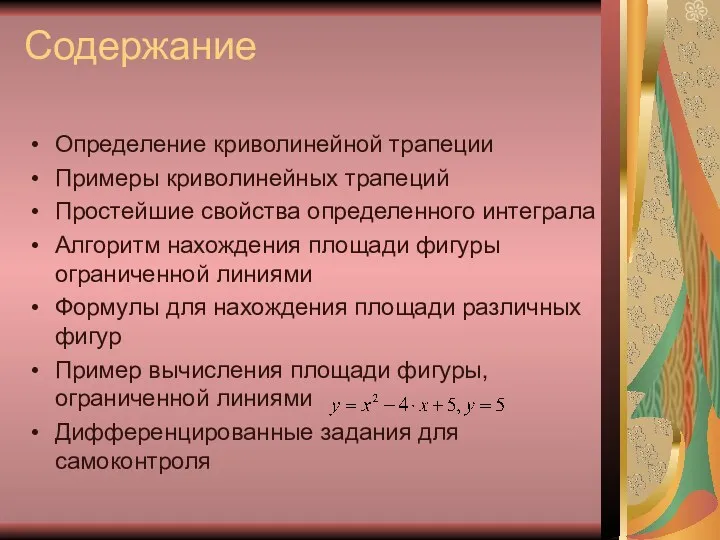 Содержание

• Определение криволинейной трапеции
• Примеры криволинейных трапеций
• Простейшие свойства определенного интеграла
• Алгоритм нахождения площади фигуры ограниченной линиями
• Формулы для нахождения площади различных фигур
• Пример вычисления площади фигуры, ограниченной линиями $y = x^2 - 4 \cdot x + 5, y = 5$
• Дифференцированные задания для самоконтроля